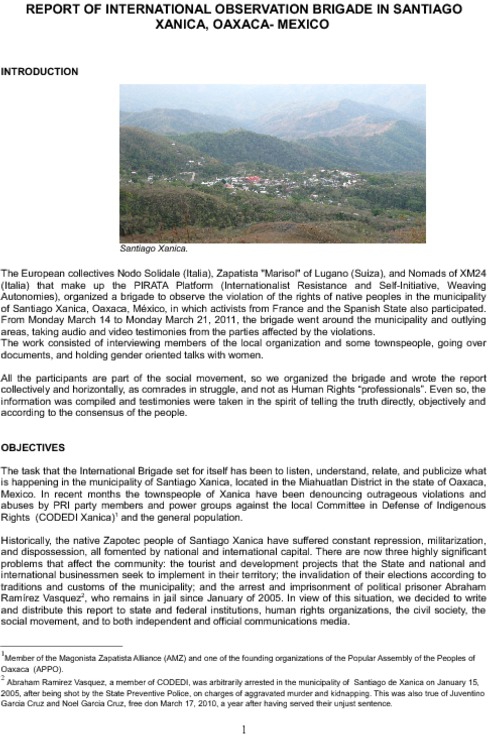 REPORT OF INTERNATIONAL OBSERVATION BRIGADE IN SANTIAGO XANICA, OAXACA- MEXICO

INTRODUCTION

Santiago Xanica.

The European collectives Nodo Solidale (Italia), Zapatista "Marisol" of Lugano (Suiza), and Nomads of XM24 (Italia) that make up the PIRATA Platform (Internationalist Resistance and Self-Initiative, Weaving Autonomies), organized a brigade to observe the violation of the rights of native peoples in the municipality of Santiago Xanica, Oaxaca, México, in which activists from France and the Spanish State also participated. From Monday March 14 to Monday March 21, 2011, the brigade went around the municipality and outlying areas, taking audio and video testimonies from the parties affected by the violations.
The work consisted of interviewing members of the local organization and some townspeople, going over documents, and holding gender oriented talks with women.

All the participants are part of the social movement, so we organized the brigade and wrote the report collectively and horizontally, as comrades in struggle, and not as Human Rights "professionals". Even so, the information was compiled and testimonies were taken in the spirit of telling the truth directly, objectively and according to the consensus of the people.

OBJECTIVES

The task that the International Brigade set for itself has been to listen, understand, relate, and publicize what is happening in the municipality of Santiago Xanica, located in the Miahuatlan District in the state of Oaxaca, Mexico. In recent months the townspeople of Xanica have been denouncing outrageous violations and abuses by PRI party members and power groups against the local Committee in Defense of Indigenous Rights (CODEDI Xanica)$^1$ and the general population.

Historically, the native Zapotec people of Santiago Xanica have suffered constant repression, militarization, and dispossession, all fomented by national and international capital. There are now three highly significant problems that affect the community: the tourist and development projects that the State and national and international businessmen seek to implement in their territory; the invalidation of their elections according to traditions and customs of the municipality; and the arrest and imprisonment of political prisoner Abraham Ramírez Vasquez$^2$, who remains in jail since January of 2005. In view of this situation, we decided to write and distribute this report to state and federal institutions, human rights organizations, the civil society, the social movement, and to both independent and official communications media.

$^1$Member of the Magonista Zapatista Alliance (AMZ) and one of the founding organizations of the Popular Assembly of the Peoples of Oaxaca (APPO).
$^2$ Abraham Ramirez Vasquez, a member of CODEDI, was arbitrarily arrested in the municipality of Santiago de Xanica on January 15, 2005, after being shot by the State Preventive Police, on charges of aggravated murder and kidnapping. This was also true of Juventino Garcia Cruz and Noel Garcia Cruz, free don March 17, 2010, a year after having served their unjust sentence.

1